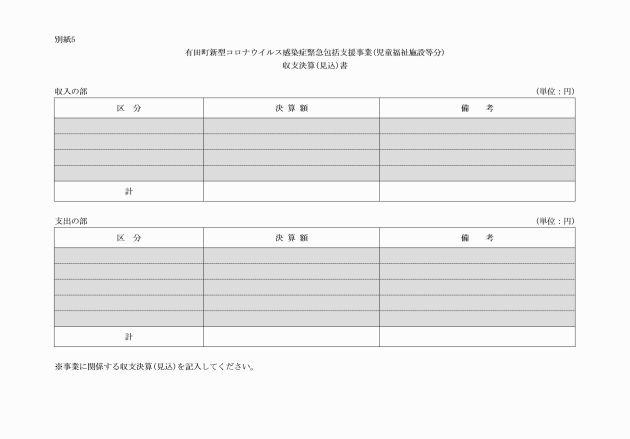 別紙5

有田町新型コロナウイルス感染症緊急包括支援事業（児童福祉施設等分）
収支決算（見込）書

収入の部 （単位：円）

| 区　分 | 決 算 額 | 備　考 |
|---|---|---|
| | | |
| | | |
| | | |
| | | |
| 計 | | |

支出の部 （単位：円）

| 区　分 | 決 算 額 | 備　考 |
|---|---|---|
| | | |
| | | |
| | | |
| | | |
| | | |
| 計 | | |

※事業に関係する収支決算（見込）を記入してください。